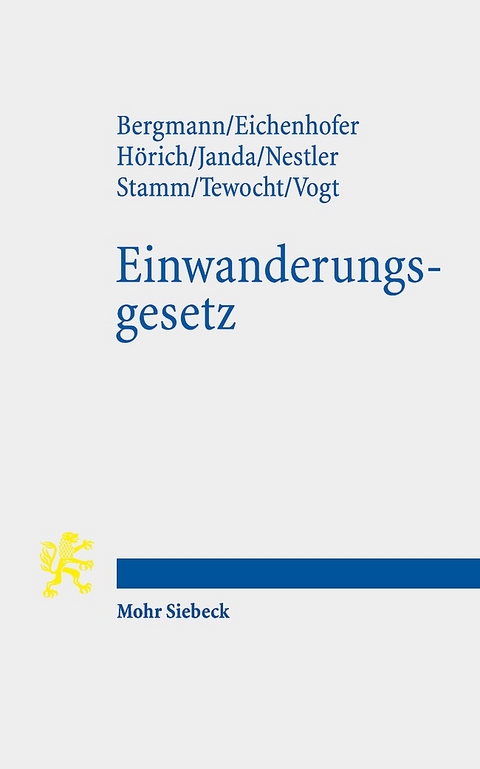 Bergmann/Eichenhofer
Hörich/Janda/Nestler
Stamm/Tewocht/Vogt

Einwanderungsgesetz

Mohr Siebeck